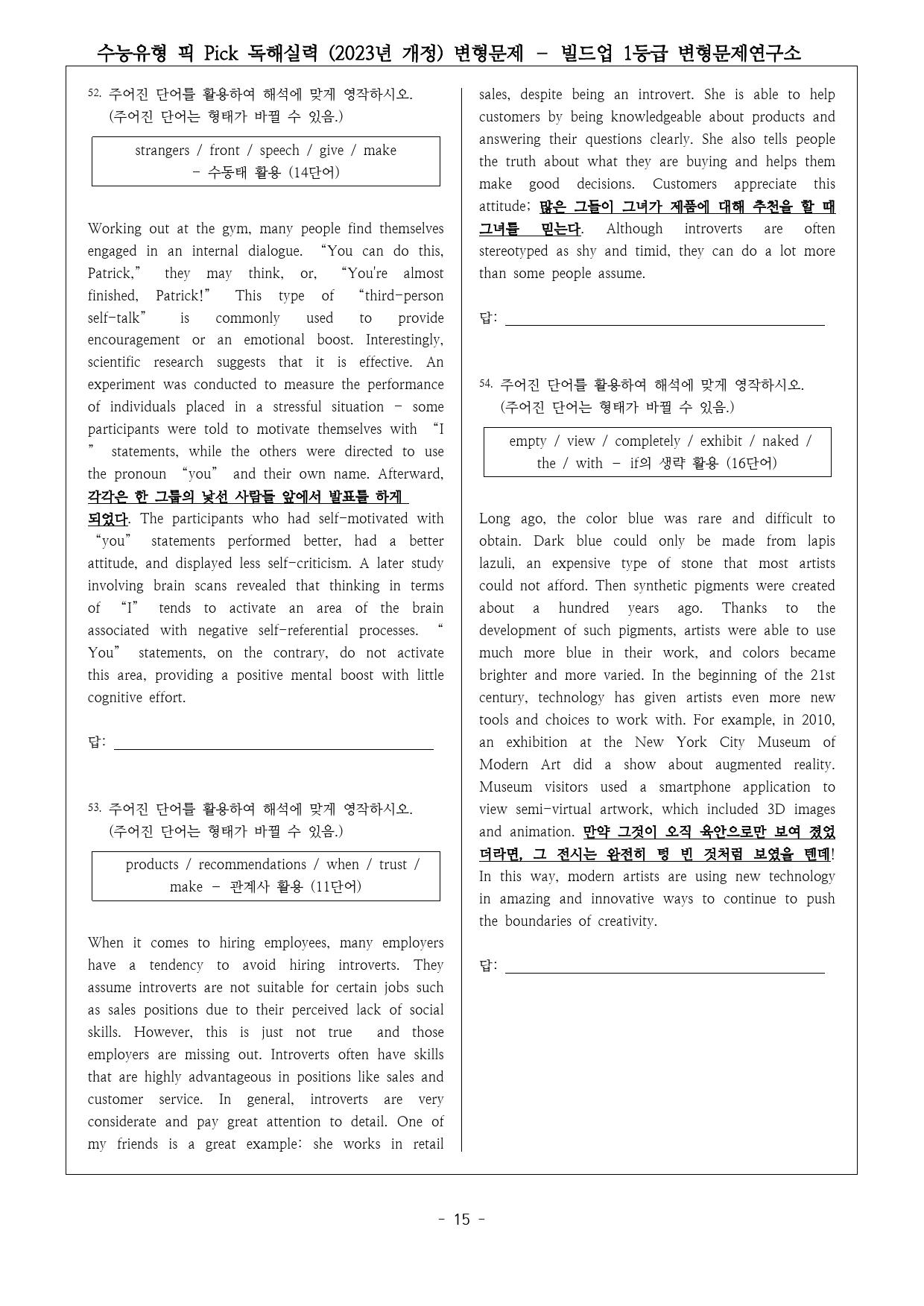 수능유형 픽 Pick 독해실력 (2023년 개정) 변형문제 - 빌드업 1등급 변형문제연구소

52. 주어진 단어를 활용하여 해석에 맞게 영작하시오.
(주어진 단어는 형태가 바뀔 수 있음.)

strangers / front / speech / give / make
- 수동태 활용 (14단어)

Working out at the gym, many people find themselves engaged in an internal dialogue. "You can do this, Patrick," they may think, or, "You're almost finished, Patrick!" This type of "third-person self-talk" is commonly used to provide encouragement or an emotional boost. Interestingly, scientific research suggests that it is effective. An experiment was conducted to measure the performance of individuals placed in a stressful situation - some participants were told to motivate themselves with "I" statements, while the others were directed to use the pronoun "you" and their own name. Afterward, 각각은 한 그룹의 낯선 사람들 앞에서 발표를 하게 되었다. The participants who had self-motivated with "you" statements performed better, had a better attitude, and displayed less self-criticism. A later study involving brain scans revealed that thinking in terms of "I" tends to activate an area of the brain associated with negative self-referential processes. "You" statements, on the contrary, do not activate this area, providing a positive mental boost with little cognitive effort.

답: ____

53. 주어진 단어를 활용하여 해석에 맞게 영작하시오.
(주어진 단어는 형태가 바뀔 수 있음.)

products / recommendations / when / trust / make - 관계사 활용 (11단어)

When it comes to hiring employees, many employers have a tendency to avoid hiring introverts. They assume introverts are not suitable for certain jobs such as sales positions due to their perceived lack of social skills. However, this is just not true and those employers are missing out. Introverts often have skills that are highly advantageous in positions like sales and customer service. In general, introverts are very considerate and pay great attention to detail. One of my friends is a great example: she works in retail sales, despite being an introvert. She is able to help customers by being knowledgeable about products and answering their questions clearly. She also tells people the truth about what they are buying and helps them make good decisions. Customers appreciate this attitude; 많은 그들이 그녀가 제품에 대해 추천을 할 때 그녀를 믿는다. Although introverts are often stereotyped as shy and timid, they can do a lot more than some people assume.

답: ____

54. 주어진 단어를 활용하여 해석에 맞게 영작하시오.
(주어진 단어는 형태가 바뀔 수 있음.)

empty / view / completely / exhibit / naked / the / with - if의 생략 활용 (16단어)

Long ago, the color blue was rare and difficult to obtain. Dark blue could only be made from lapis lazuli, an expensive type of stone that most artists could not afford. Then synthetic pigments were created about a hundred years ago. Thanks to the development of such pigments, artists were able to use much more blue in their work, and colors became brighter and more varied. In the beginning of the 21st century, technology has given artists even more new tools and choices to work with. For example, in 2010, an exhibition at the New York City Museum of Modern Art did a show about augmented reality. Museum visitors used a smartphone application to view semi-virtual artwork, which included 3D images and animation. 만약 그것이 오직 육안으로만 보여 졌었더라면, 그 전시는 완전히 텅 빈 것처럼 보였을 텐데! In this way, modern artists are using new technology in amazing and innovative ways to continue to push the boundaries of creativity.

답: ____

- 15 -